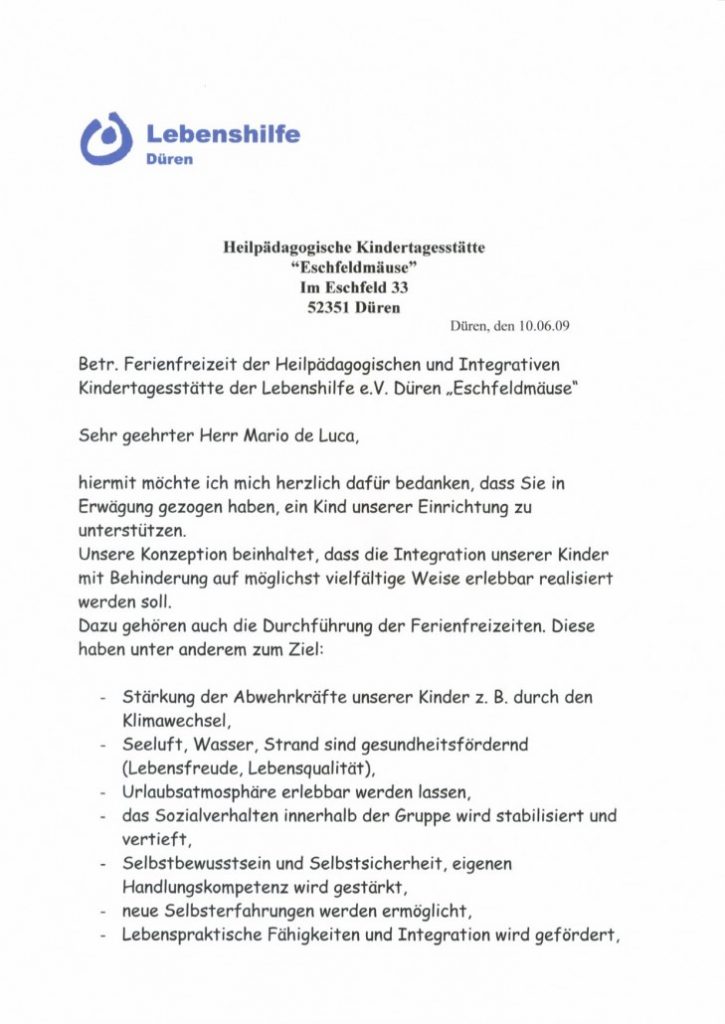 Lebenshilfe
Düren

Heilpädagogische Kindertagesstätte
"Eschfeldmäuse"
Im Eschfeld 33
52351 Düren

Düren, den 10.06.09

Betr. Ferienfreizeit der Heilpädagogischen und Integrativen Kindertagesstätte der Lebenshilfe e.V. Düren „Eschfeldmäuse"

Sehr geehrter Herr Mario de Luca,

hiermit möchte ich mich herzlich dafür bedanken, dass Sie in Erwägung gezogen haben, ein Kind unserer Einrichtung zu unterstützen.
Unsere Konzeption beinhaltet, dass die Integration unserer Kinder mit Behinderung auf möglichst vielfältige Weise erlebbar realisiert werden soll.
Dazu gehören auch die Durchführung der Ferienfreizeiten. Diese haben unter anderem zum Ziel:

- Stärkung der Abwehrkräfte unserer Kinder z. B. durch den Klimawechsel,
- Seeluft, Wasser, Strand sind gesundheitsfördernd (Lebensfreude, Lebensqualität),
- Urlaubsatmosphäre erlebbar werden lassen,
- das Sozialverhalten innerhalb der Gruppe wird stabilisiert und vertieft,
- Selbstbewusstsein und Selbstsicherheit, eigenen Handlungskompetenz wird gestärkt,
- neue Selbsterfahrungen werden ermöglicht,
- Lebenspraktische Fähigkeiten und Integration wird gefördert,